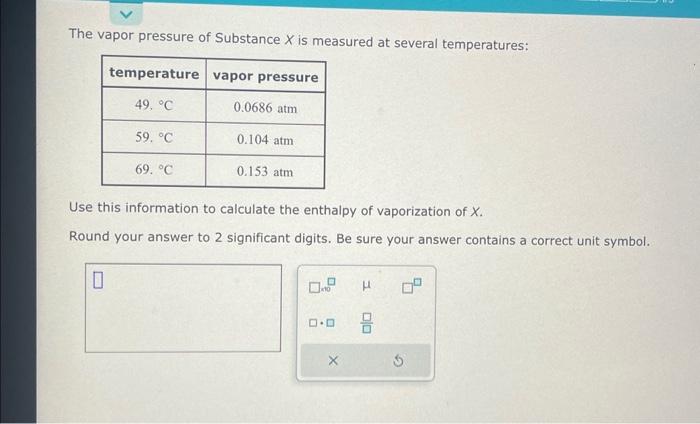 The vapor pressure of Substance X is measured at several temperatures:

| temperature | vapor pressure |
|---|---|
| 49. °C | 0.0686 atm |
| 59. °C | 0.104 atm |
| 69. °C | 0.153 atm |

Use this information to calculate the enthalpy of vaporization of X.

Round your answer to 2 significant digits. Be sure your answer contains a correct unit symbol.

μ

×